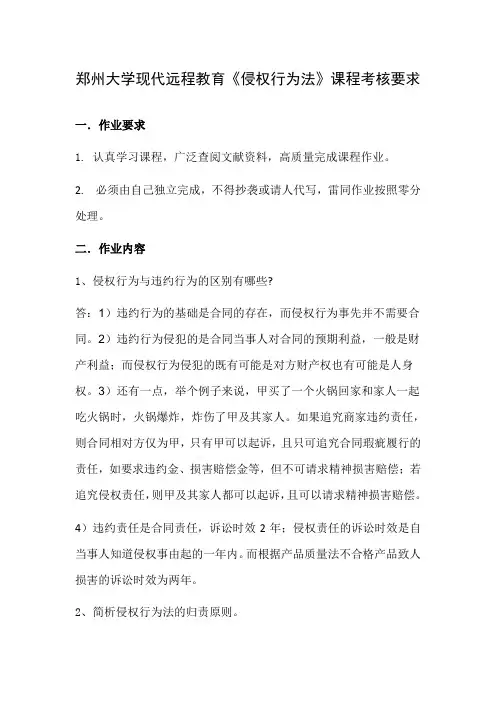 郑州大学现代远程教育《侵权行为法》课程考核要求

一．作业要求

1. 认真学习课程，广泛查阅文献资料，高质量完成课程作业。

2. 必须由自己独立完成，不得抄袭或请人代写，雷同作业按照零分处理。

二．作业内容

1、侵权行为与违约行为的区别有哪些?

答：1）违约行为的基础是合同的存在，而侵权行为事先并不需要合同。2）违约行为侵犯的是合同当事人对合同的预期利益，一般是财产利益；而侵权行为侵犯的既有可能是对方财产权也有可能是人身权。3）还有一点，举个例子来说，甲买了一个火锅回家和家人一起吃火锅时，火锅爆炸，炸伤了甲及其家人。如果追究商家违约责任，则合同相对方仅为甲，只有甲可以起诉，且只可追究合同瑕疵履行的责任，如要求违约金、损害赔偿金等，但不可请求精神损害赔偿；若追究侵权责任，则甲及其家人都可以起诉，且可以请求精神损害赔偿。

4）违约责任是合同责任，诉讼时效 2 年；侵权责任的诉讼时效是自当事人知道侵权事由起的一年内。而根据产品质量法不合格产品致人损害的诉讼时效为两年。

2、简析侵权行为法的归责原则。